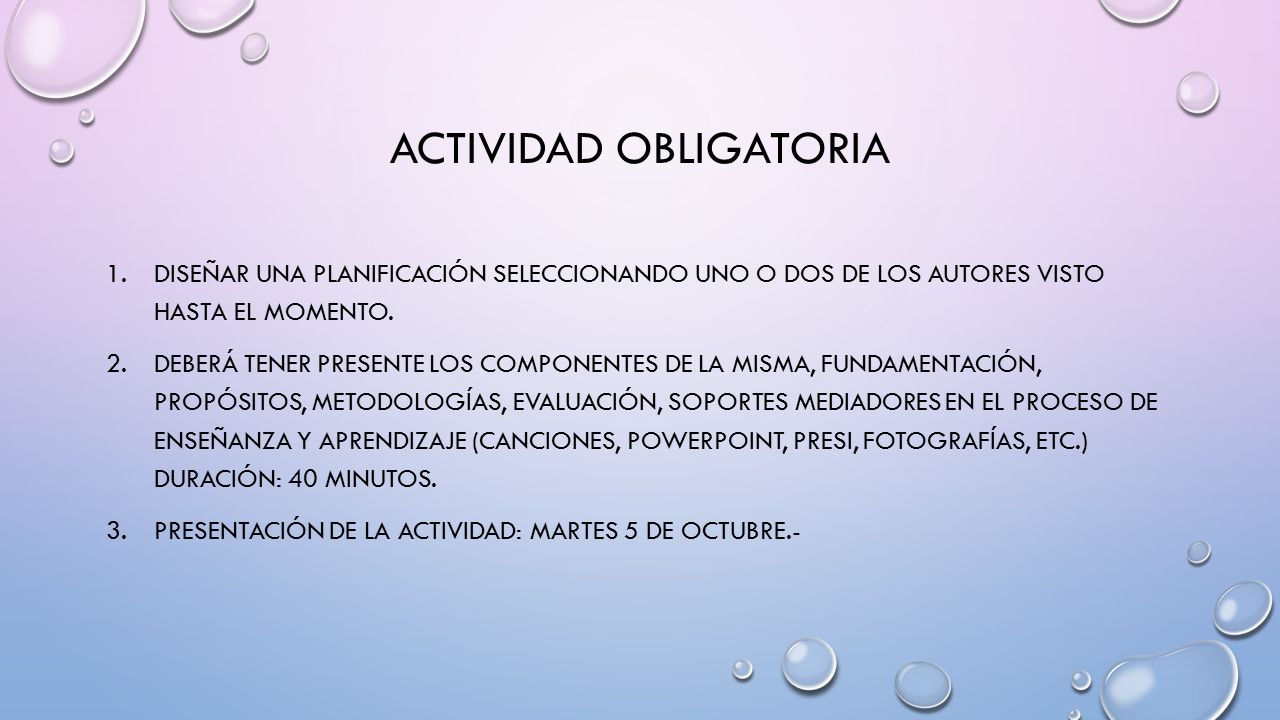 ACTIVIDAD OBLIGATORIA

1. DISEÑAR UNA PLANIFICACIÓN SELECCIONANDO UNO O DOS DE LOS AUTORES VISTO HASTA EL MOMENTO.

2. DEBERÁ TENER PRESENTE LOS COMPONENTES DE LA MISMA, FUNDAMENTACIÓN, PROPÓSITOS, METODOLOGÍAS, EVALUACIÓN, SOPORTES MEDIADORES EN EL PROCESO DE ENSEÑANZA Y APRENDIZAJE (CANCIONES, POWERPOINT, PRESI, FOTOGRAFÍAS, ETC.) DURACIÓN: 40 MINUTOS.

3. PRESENTACIÓN DE LA ACTIVIDAD: MARTES 5 DE OCTUBRE.-